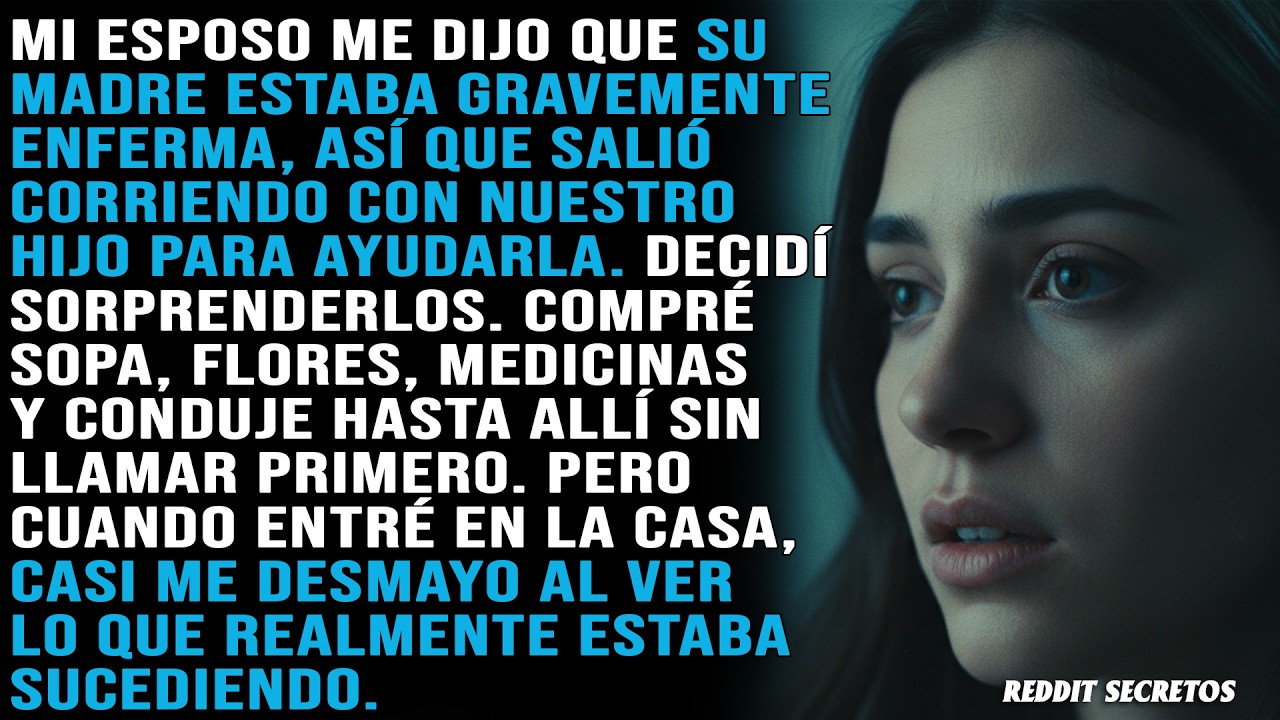 MI ESPOSO ME DIJO QUE SU MADRE ESTABA GRAVEMENTE ENFERMA, ASÍ QUE SALIÓ CORRIENDO CON NUESTRO HIJO PARA AYUDARLA. DECIDÍ SORPRENDERLOS. COMPRÉ SOPA, FLORES, MEDICINAS Y CONDUJE HASTA ALLÍ SIN LLAMAR PRIMERO. PERO CUANDO ENTRÉ EN LA CASA, CASI ME DESMAYO AL VER LO QUE REALMENTE ESTABA SUCEDIENDO.

REDDIT SECRETOS